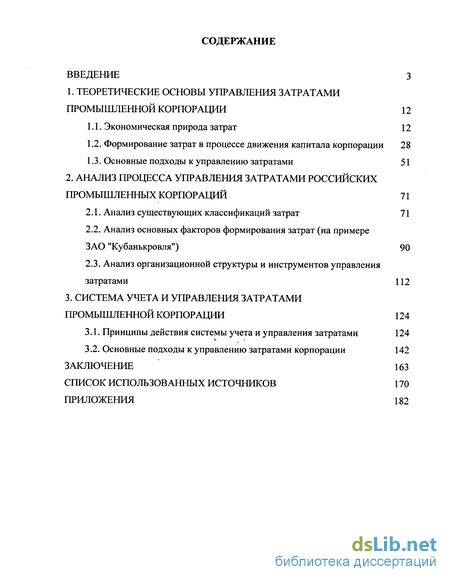 СОДЕРЖАНИЕ

ВВЕДЕНИЕ 3

1. ТЕОРЕТИЧЕСКИЕ ОСНОВЫ УПРАВЛЕНИЯ ЗАТРАТАМИ ПРОМЫШЛЕННОЙ КОРПОРАЦИИ 12

1.1. Экономическая природа затрат 12

1.2. Формирование затрат в процессе движения капитала корпорации 28

1.3. Основные подходы к управлению затратами 51

2. АНАЛИЗ ПРОЦЕССА УПРАВЛЕНИЯ ЗАТРАТАМИ РОССИЙСКИХ ПРОМЫШЛЕННЫХ КОРПОРАЦИЙ 71

2.1. Анализ существующих классификаций затрат 71

2.2. Анализ основных факторов формирования затрат (на примере ЗАО "Кубанькровля") 90

2.3. Анализ организационной структуры и инструментов управления затратами 112

3. СИСТЕМА УЧЕТА И УПРАВЛЕНИЯ ЗАТРАТАМИ ПРОМЫШЛЕННОЙ КОРПОРАЦИИ 124

3.1. Принципы действия системы учета и управления затратами 124

3.2. Основные подходы к управлению затратами корпорации 142

ЗАКЛЮЧЕНИЕ 163

СПИСОК ИСПОЛЬЗОВАННЫХ ИСТОЧНИКОВ 170

ПРИЛОЖЕНИЯ 182

dsLib.net
библиотека диссертаций